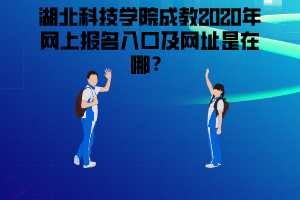 湖北科技学院成教2020年网上报名入口及网址是在哪？